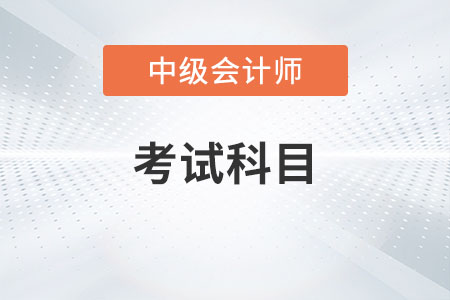 中级会计师

考试科目